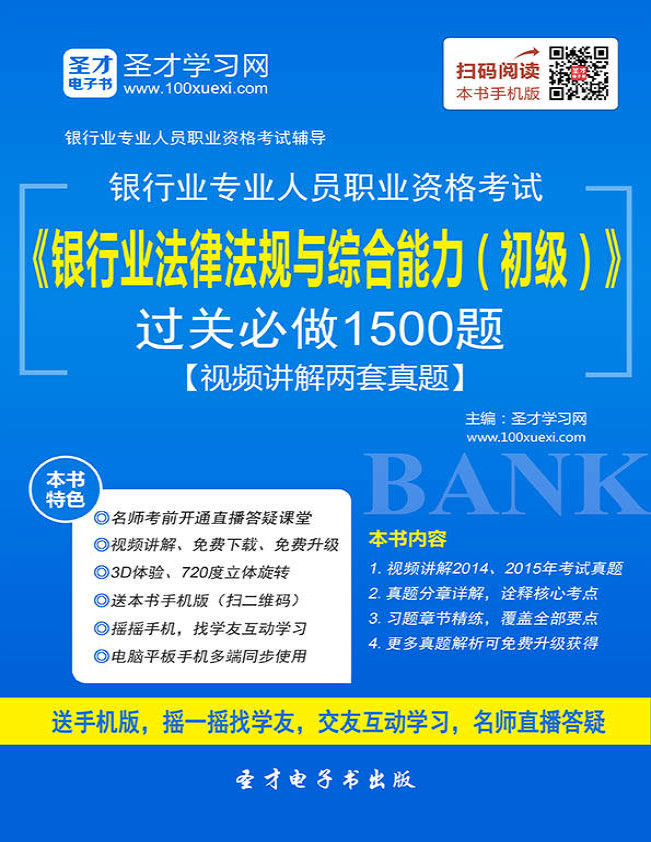 圣才电子书 圣才学习网 www.100xuexi.com

扫码阅读 本书手机版

银行业专业人员职业资格考试辅导

银行业专业人员职业资格考试

《银行业法律法规与综合能力（初级）》

过关必做1500题

【视频讲解两套真题】

主编：圣才学习网
www.100xuexi.com

BANK

本书特色

◎名师考前开通直播答疑课堂
◎视频讲解、免费下载、免费升级
◎3D体验、720度立体旋转
◎送本书手机版（扫二维码）
◎摇摇手机，找学友互动学习
◎电脑平板手机多端同步使用

本书内容

1. 视频讲解2014、2015年考试真题
2. 真题分章详解，诠释核心考点
3. 习题章节精练，覆盖全部要点
4. 更多真题解析可免费升级获得

送手机版，摇一摇找学友，交友互动学习，名师直播答疑

圣才电子书出版